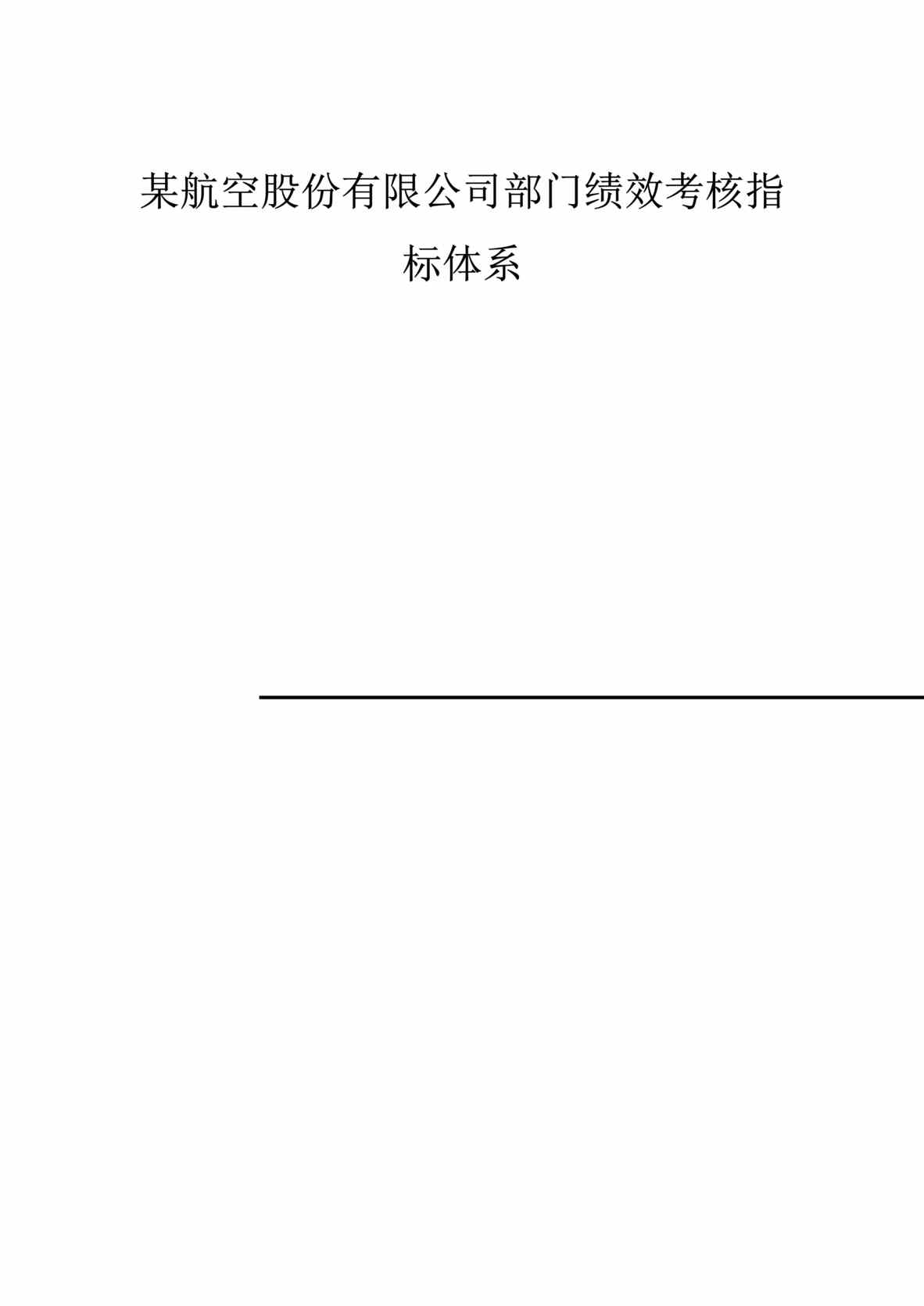 某航空股份有限公司部门绩效考核指标体系